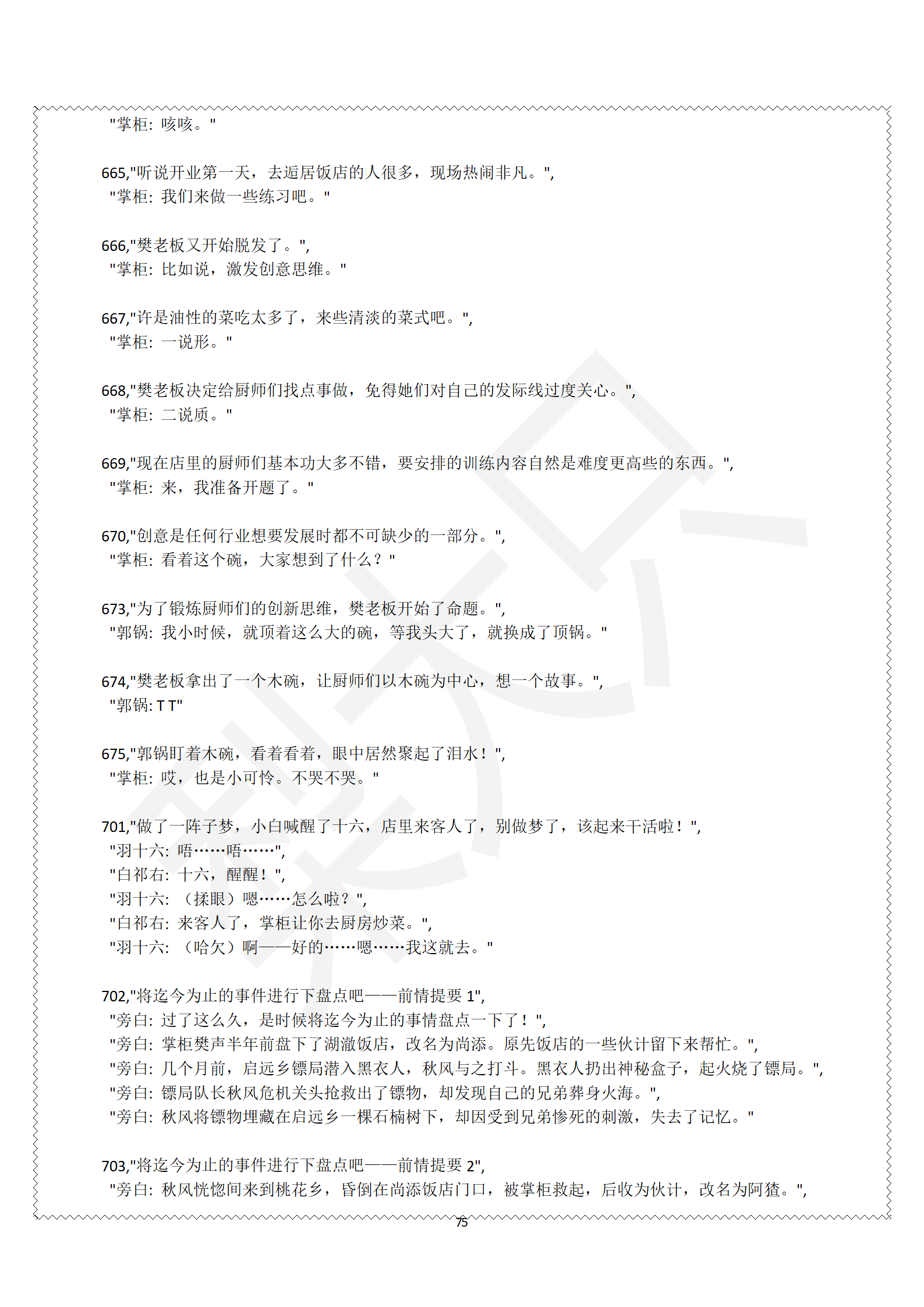 "掌柜：咳咳。"

665,"听说开业第一天，去逅居饭店的人很多，现场热闹非凡。",
"掌柜：我们来做一些练习吧。"

666,"樊老板又开始脱发了。",
"掌柜：比如说，激发创意思维。"

667,"许是油性的菜吃太多了，来些清淡的菜式吧。",
"掌柜：一说形。"

668,"樊老板决定给厨师们找点事做，免得她们对自己的发际线过度关心。",
"掌柜：二说质。"

669,"现在店里的厨师们基本功大多不错，要安排的训练内容自然是难度更高些的东西。",
"掌柜：来，我准备开题了。"

670,"创意是任何行业想要发展时都不可缺少的一部分。",
"掌柜：看着这个碗，大家想到了什么？"

673,"为了锻炼厨师们的创新思维，樊老板开始了命题。",
"郭锅：我小时候，就顶着这么大的碗，等我头大了，就换成了顶锅。"

674,"樊老板拿出了一个木碗，让厨师们以木碗为中心，想一个故事。",
"郭锅: T T"

675,"郭锅盯着木碗，看着看着，眼中居然聚起了泪水！",
"掌柜：哎，也是小可怜。不哭不哭。"

701,"做了一阵子梦，小白喊醒了十六，店里来客人了，别做梦了，该起来干活啦！",
"羽十六：唔……唔……",
"白祁右：十六，醒醒！",
"羽十六：（揉眼）嗯……怎么啦？",
"白祁右：来客人了，掌柜让你去厨房炒菜。",
"羽十六：（哈欠）啊——好的……嗯……我这就去。"

702,"将迄今为止的事件进行下盘点吧——前情提要1",
"旁白：过了这么久，是时候将迄今为止的事情盘点一下了！",
"旁白：掌柜樊声半年前盘下了湖澈饭店，改名为尚添。原先饭店的一些伙计留下来帮忙。",
"旁白：几个月前，启远乡镖局潜入黑衣人，秋风与之打斗。黑衣人扔出神秘盒子，起火烧了镖局。",
"旁白：镖局队长秋风危机关头抢救出了镖物，却发现自己的兄弟葬身火海。",
"旁白：秋风将镖物埋藏在启远乡一棵石楠树下，却因受到兄弟惨死的刺激，失去了记忆。"

703,"将迄今为止的事件进行下盘点吧——前情提要2",
"旁白：秋风恍惚间来到桃花乡，昏倒在尚添饭店门口，被掌柜救起，后收为伙计，改名为阿猹。",

75